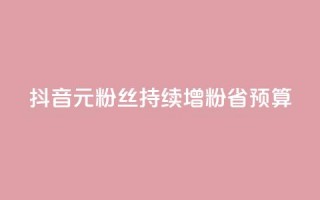 抖音元粉丝持续增粉省预算